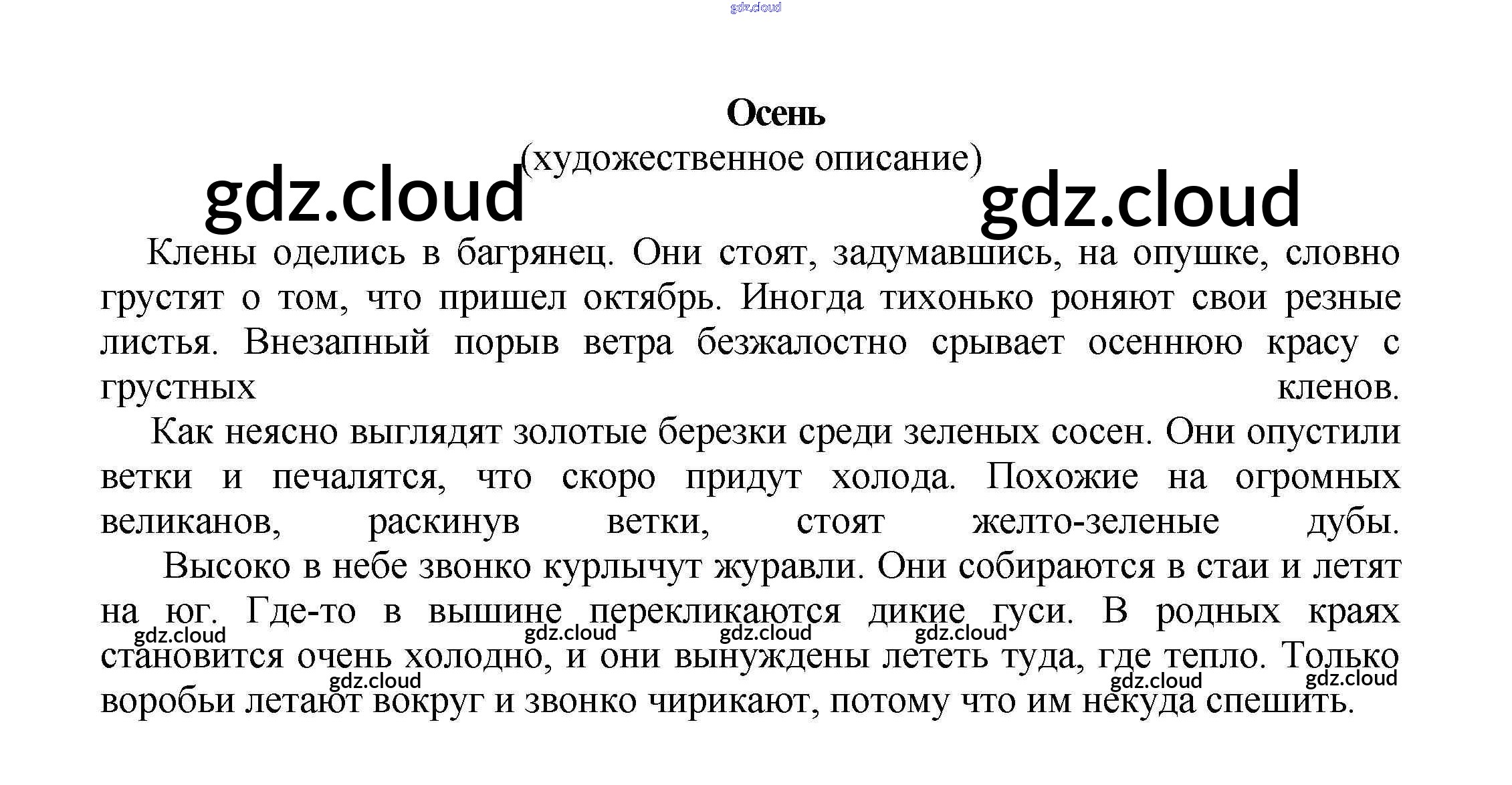 gdz.cloud

Осень
(художественное описание)

gdz.cloud gdz.cloud

Клены оделись в багрянец. Они стоят, задумавшись, на опушке, словно грустят о том, что пришел октябрь. Иногда тихонько роняют свои резные листья. Внезапный порыв ветра безжалостно срывает осеннюю красу с грустных кленов.

Как неясно выглядят золотые березки среди зеленых сосен. Они опустили ветки и печалятся, что скоро придут холода. Похожие на огромных великанов, раскинув ветки, стоят желто-зеленые дубы.

Высоко в небе звонко курлычут журавли. Они собираются в стаи и летят на юг. Где-то в вышине перекликаются дикие гуси. В родных краях становится очень холодно, и они вынуждены лететь туда, где тепло. Только воробьи летают вокруг и звонко чирикают, потому что им некуда спешить.

gdz.cloud gdz.cloud gdz.cloud gdz.cloud gdz.cloud gdz.cloud gdz.cloud